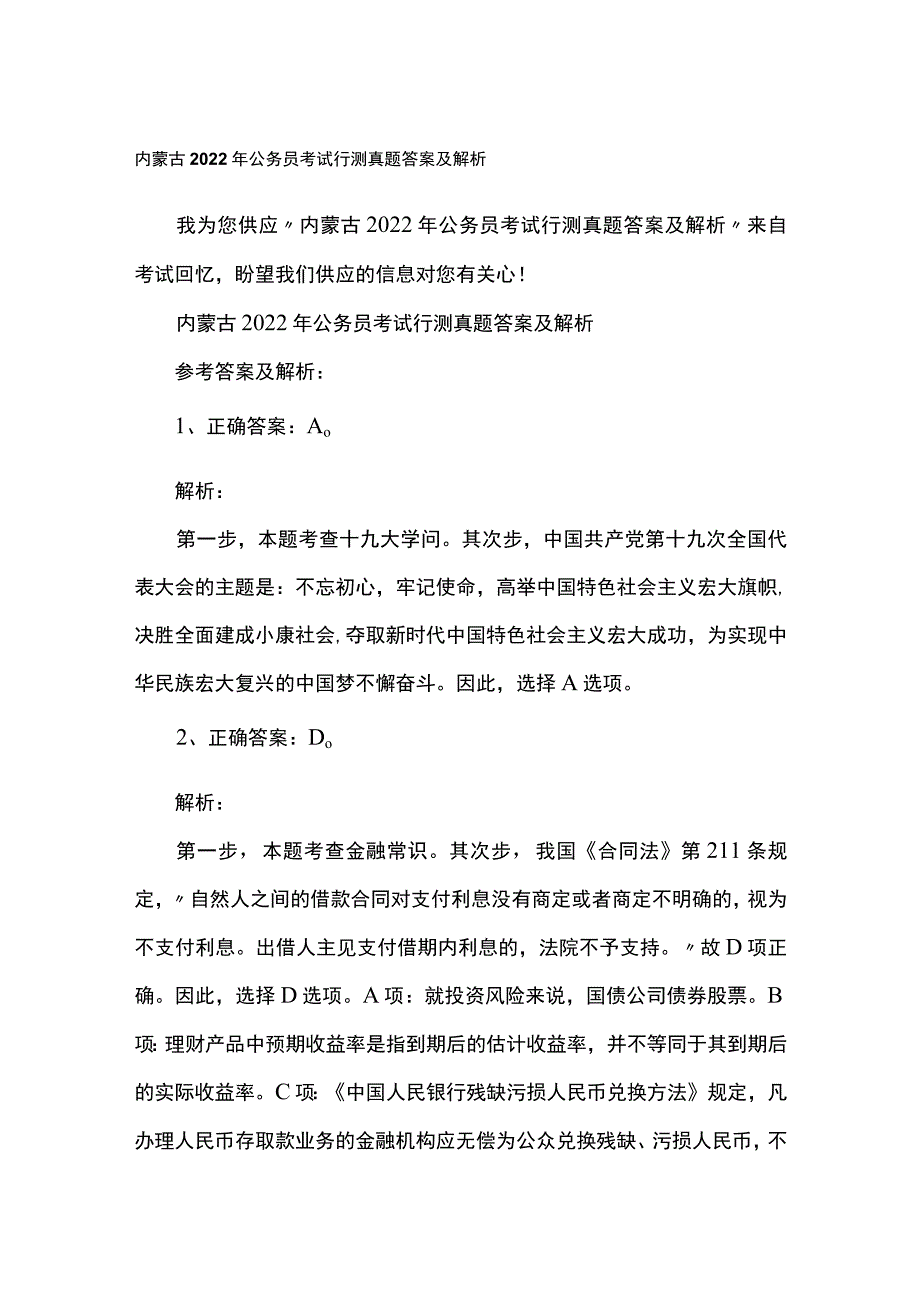 内蒙古2022年公务员考试行测真题答案及解析

我为您供应〃内蒙古2022年公务员考试行测真题答案及解析〃来自考试回忆，盼望我们供应的信息对您有关心！

内蒙古2022年公务员考试行测真题答案及解析

参考答案及解析：

1、正确答案：A。

解析：

第一步，本题考查十九大学问。其次步，中国共产党第十九次全国代表大会的主题是：不忘初心，牢记使命，高举中国特色社会主义宏大旗帜，决胜全面建成小康社会，夺取新时代中国特色社会主义宏大成功，为实现中华民族宏大复兴的中国梦不懈奋斗。因此，选择A选项。

2、正确答案：D。

解析：

第一步，本题考查金融常识。其次步，我国《合同法》第211条规定，〃自然人之间的借款合同对支付利息没有商定或者商定不明确的，视为不支付利息。出借人主见支付借期内利息的，法院不予支持。〃故D项正确。因此，选择D选项。A项：就投资风险来说，国债公司债券股票。B项：理财产品中预期收益率是指到期后的估计收益率，并不等同于其到期后的实际收益率。C项：《中国人民银行残缺污损人民币兑换方法》规定，凡办理人民币存取款业务的金融机构应无偿为公众兑换残缺、污损人民币，不